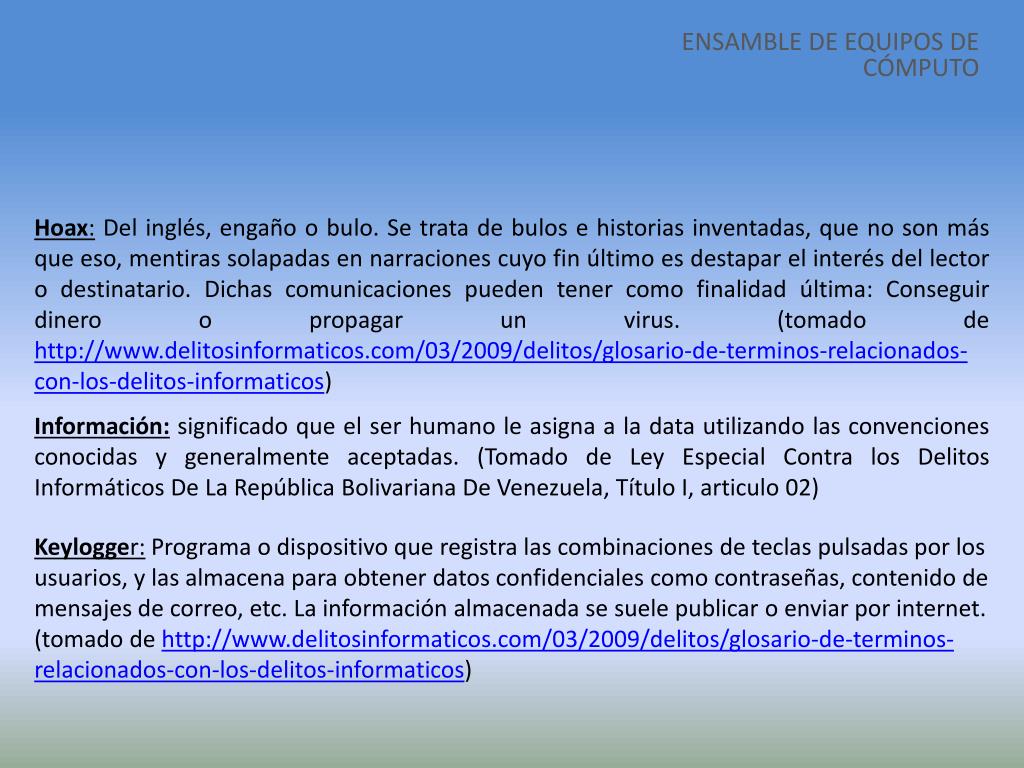 ENSAMBLE DE EQUIPOS DE CÓMPUTO

Hoax: Del inglés, engaño o bulo. Se trata de bulos e historias inventadas, que no son más que eso, mentiras solapadas en narraciones cuyo fin último es destapar el interés del lector o destinatario. Dichas comunicaciones pueden tener como finalidad última: Conseguir dinero o propagar un virus. (tomado de http://www.delitosinformaticos.com/03/2009/delitos/glosario-de-terminos-relacionados-con-los-delitos-informaticos)

Información: significado que el ser humano le asigna a la data utilizando las convenciones conocidas y generalmente aceptadas. (Tomado de Ley Especial Contra los Delitos Informáticos De La República Bolivariana De Venezuela, Título I, articulo 02)

Keylogger: Programa o dispositivo que registra las combinaciones de teclas pulsadas por los usuarios, y las almacena para obtener datos confidenciales como contraseñas, contenido de mensajes de correo, etc. La información almacenada se suele publicar o enviar por internet. (tomado de http://www.delitosinformaticos.com/03/2009/delitos/glosario-de-terminos-relacionados-con-los-delitos-informaticos)